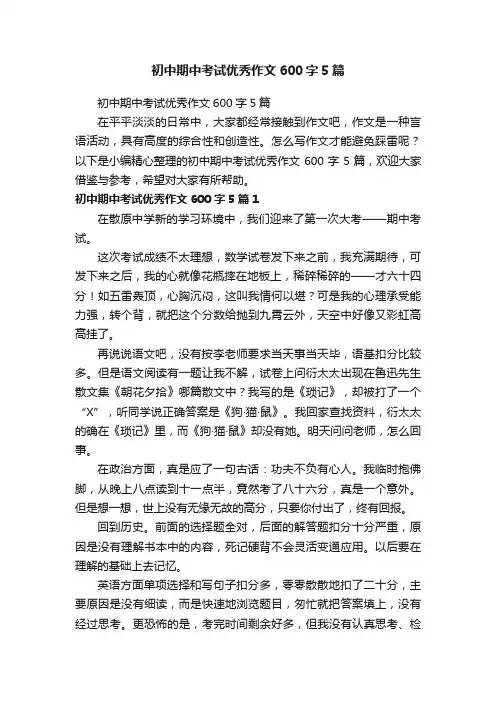 初中期中考试优秀作文 600 字 5 篇

初中期中考试优秀作文 600 字 5 篇

在平平淡淡的日常中，大家都经常接触到作文吧，作文是一种言语活动，具有高度的综合性和创造性。怎么写作文才能避免踩雷呢？以下是小编精心整理的初中期中考试优秀作文 600 字 5 篇，欢迎大家借鉴与参考，希望对大家有所帮助。

初中期中考试优秀作文 600 字 5 篇 1

在散原中学新的学习环境中，我们迎来了第一次大考——期中考试。

这次考试成绩不太理想，数学试卷发下来之前，我充满期待，可发下来之后，我的心就像花瓶摔在地板上，稀碎稀碎的——才六十四分！如五雷轰顶，心胸沉闷，这叫我情何以堪？可是我的心理承受能力强，转个背，就把这个分数给抛到九霄云外，天空中好像又彩虹高高挂了。

再说说语文吧，没有按李老师要求当天事当天毕，语基扣分比较多。但是语文阅读有一题让我不解，试卷上问衍太太出现在鲁迅先生散文集《朝花夕拾》哪篇散文中？我写的是《琐记》，却被打了一个“X”，听同学说正确答案是《狗·猫·鼠》。我回家查找资料，衍太太的确在《琐记》里，而《狗·猫·鼠》却没有她。明天问问老师，怎么回事。

在政治方面，真是应了一句古话：功夫不负有心人。我临时抱佛脚，从晚上八点读到十一点半，竟然考了八十六分，真是一个意外。但是想一想，世上没有无缘无故的高分，只要你付出了，终有回报。

回到历史。前面的选择题全对，后面的解答题扣分十分严重，原因是没有理解书本中的内容，死记硬背不会灵活变通应用。以后要在理解的基础上去记忆。

英语方面单项选择和写句子扣分多，零零散散地扣了二十分，主要原因是没有细读，而是快速地浏览题目，匆忙就把答案填上，没有经过思考。更恐怖的是，考完时间剩余好多，但我没有认真思考、检